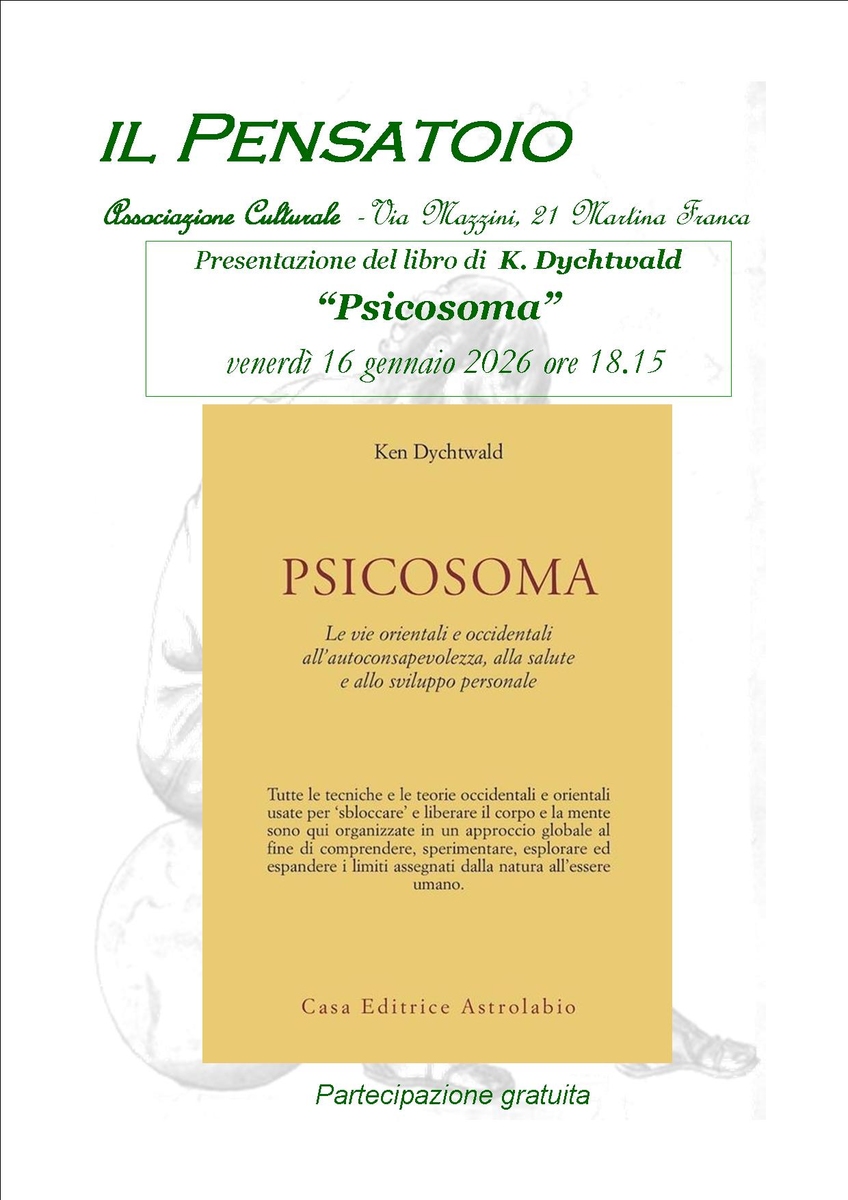 IL PENSATOIO

Associazione Culturale - Via Mazzini, 21 Martina Franca

Presentazione del libro di K. Dychtwald

"Psicosoma"

venerdì 16 gennaio 2026 ore 18.15

Ken Dychtwald

PSICOSOMA

Le vie orientali e occidentali all'autoconsapevolezza, alla salute e allo sviluppo personale

Tutte le tecniche e le teorie occidentali e orientali usate per 'sbloccare' e liberare il corpo e la mente sono qui organizzate in un approccio globale al fine di comprendere, sperimentare, esplorare ed espandere i limiti assegnati dalla natura all'essere umano.

Casa Editrice Astrolabio

Partecipazione gratuita